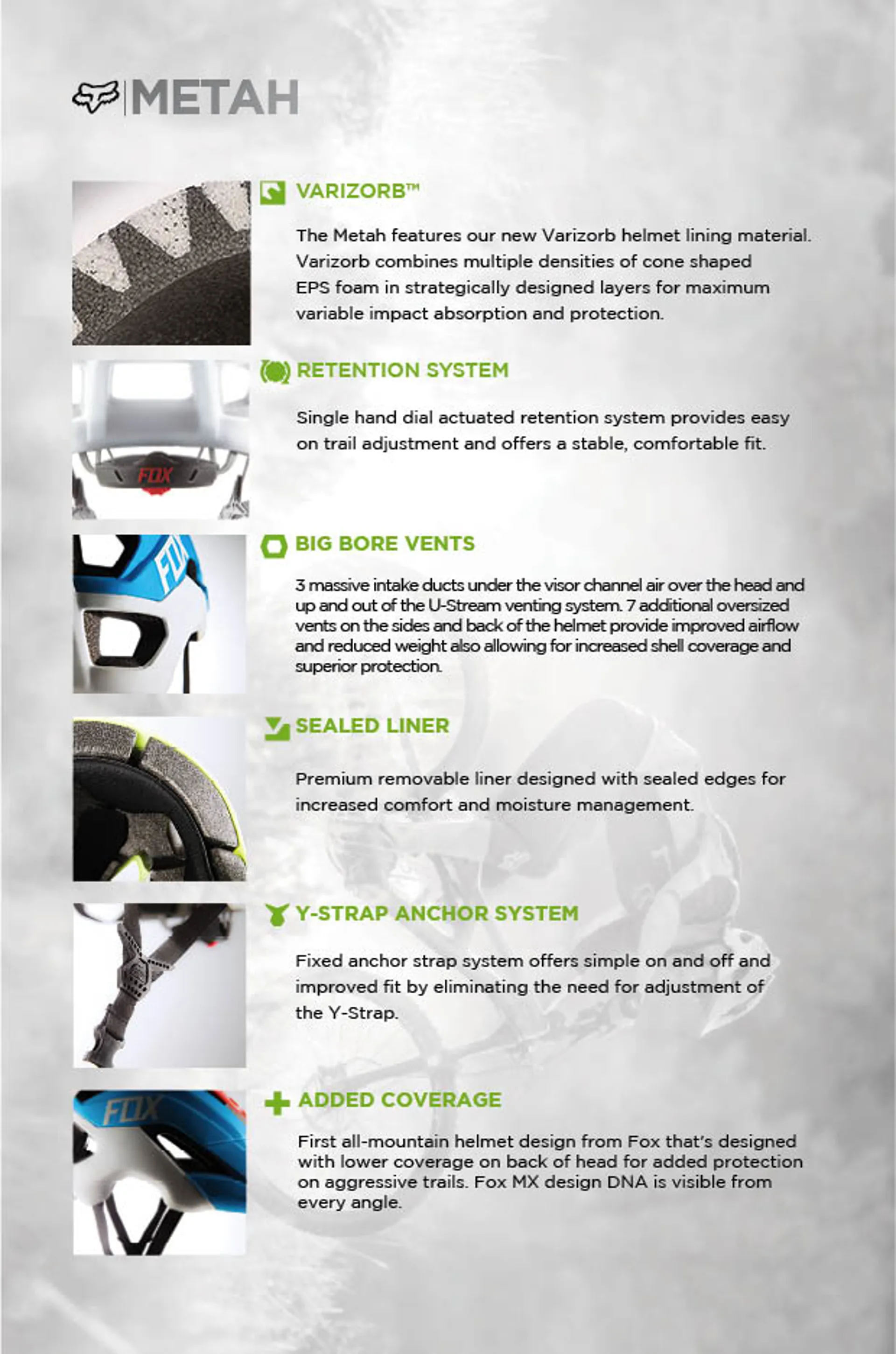 METAH

VARIZORB™

The Metah features our new Varizorb helmet lining material. Varizorb combines multiple densities of cone shaped EPS foam in strategically designed layers for maximum variable impact absorption and protection.

FOX

RETENTION SYSTEM

Single hand dial actuated retention system provides easy on trail adjustment and offers a stable, comfortable fit.

FOX

BIG BORE VENTS

3 massive intake ducts under the visor channel air over the head and up and out of the U-Stream venting system. 7 additional oversized vents on the sides and back of the helmet provide improved airflow and reduced weight also allowing for increased shell coverage and superior protection.

SEALED LINER

Premium removable liner designed with sealed edges for increased comfort and moisture management.

Y-STRAP ANCHOR SYSTEM

Fixed anchor strap system offers simple on and off and improved fit by eliminating the need for adjustment of the Y-Strap.

FOX

ADDED COVERAGE

First all-mountain helmet design from Fox that's designed with lower coverage on back of head for added protection on aggressive trails. Fox MX design DNA is visible from every angle.